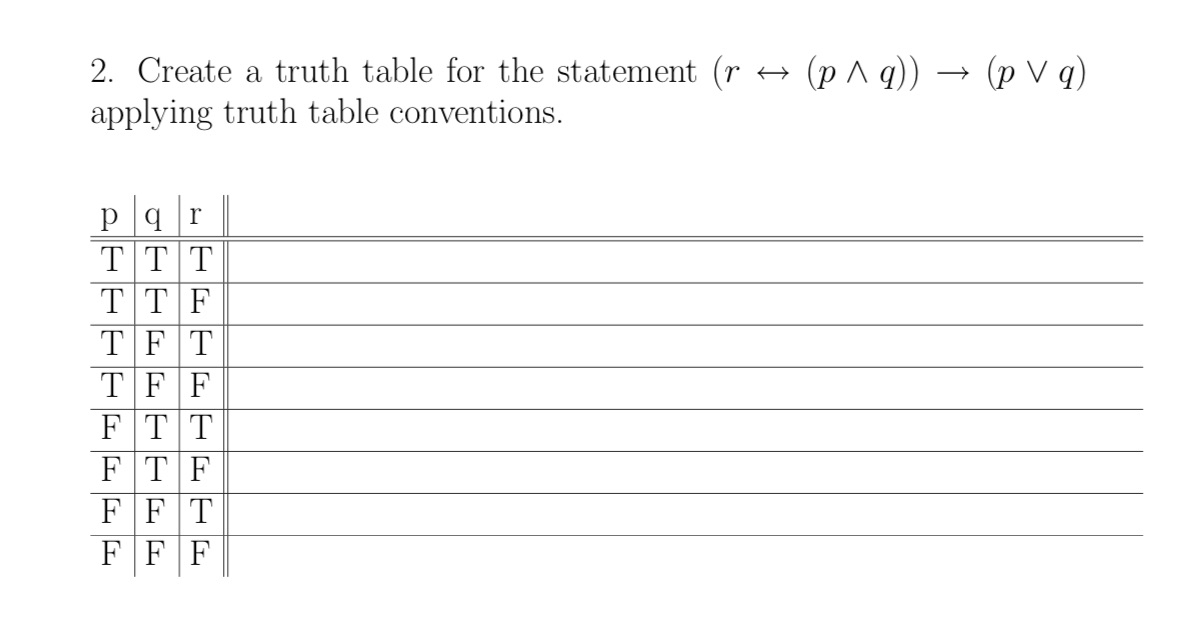 2. Create a truth table for the statement $(r \leftrightarrow (p \wedge q)) \rightarrow (p \vee q)$ applying truth table conventions.

| p | q | r |  |
|---|---|---|---|
| T | T | T |  |
| T | T | F |  |
| T | F | T |  |
| T | F | F |  |
| F | T | T |  |
| F | T | F |  |
| F | F | T |  |
| F | F | F |  |